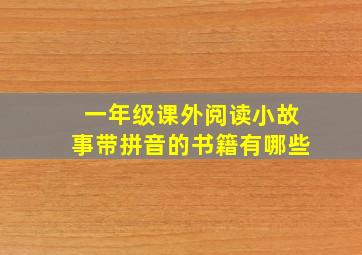 一年级课外阅读小故事带拼音的书籍有哪些